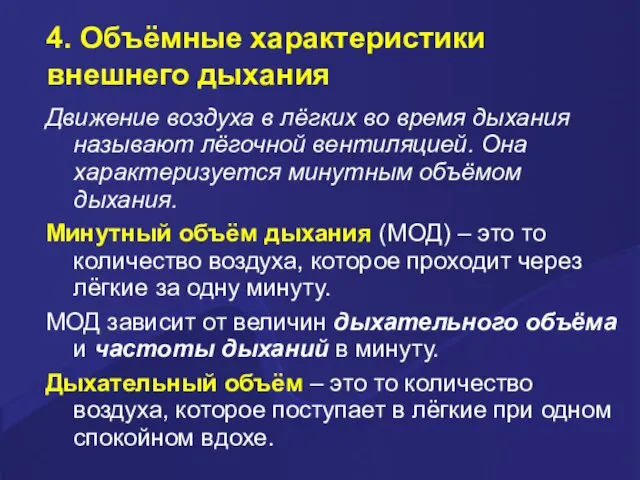 4. Объёмные характеристики внешнего дыхания

Движение воздуха в лёгких во время дыхания называют лёгочной вентиляцией. Она характеризуется минутным объёмом дыхания.

Минутный объём дыхания (МОД) – это то количество воздуха, которое проходит через лёгкие за одну минуту.

МОД зависит от величин дыхательного объёма и частоты дыханий в минуту.

Дыхательный объём – это то количество воздуха, которое поступает в лёгкие при одном спокойном вдохе.